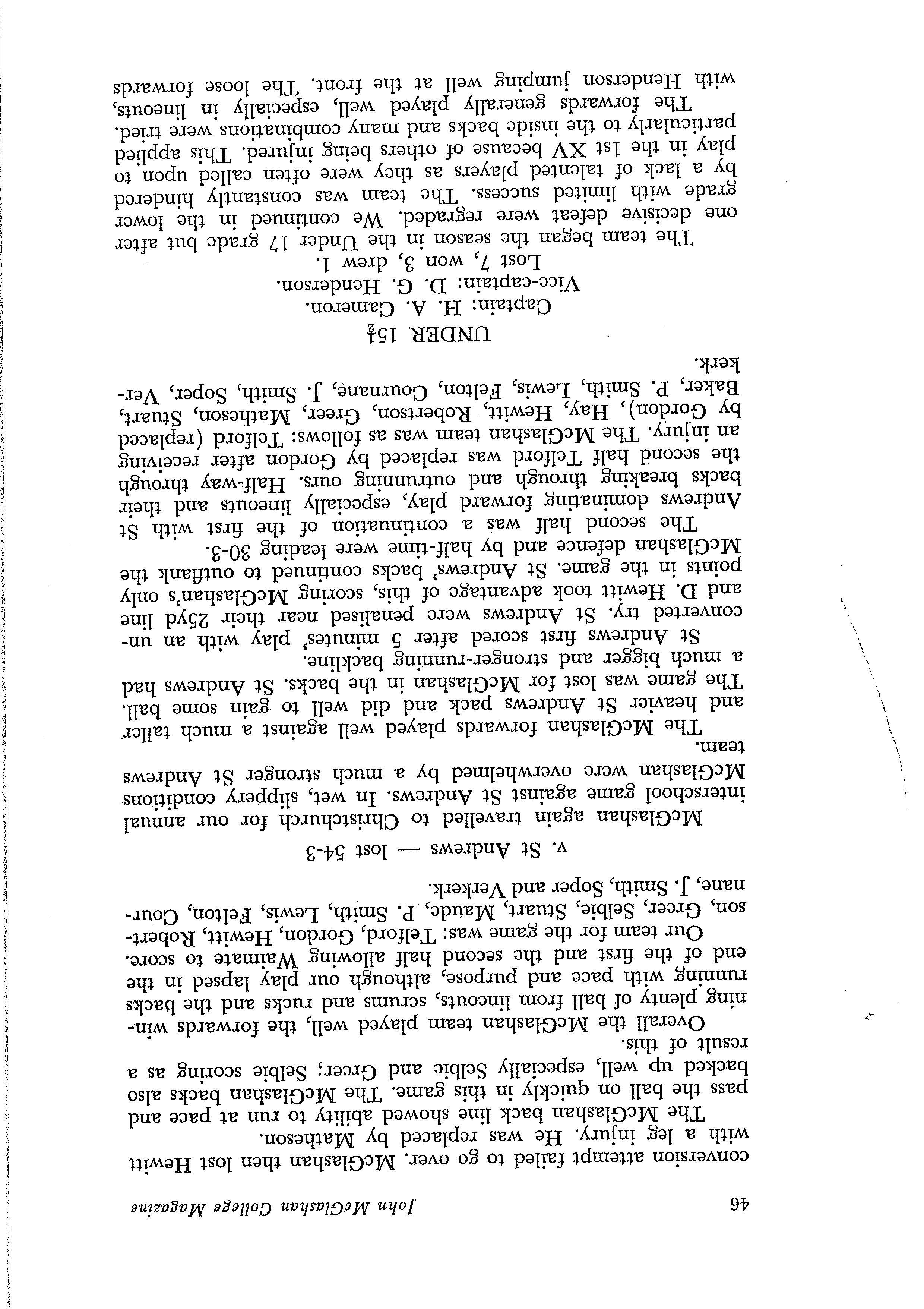 46 John McGlashan College Magazine

conversion attempt failed to go over. McGlashan then lost Hewitt with a leg injury. He was replaced by Matheson.

The McGlashan back line showed ability to run at pace and pass the ball on quickly in this game. The McGlashan backs also backed up well, especially Selbie and Greer; Selbie scoring as a result of this.

Overall the McGlashan team played well, the forwards winning plenty of ball from lineouts, scrums and rucks and the backs running with pace and purpose, although our play lapsed in the end of the first and the second half allowing Waimate to score.

Our team for the game was: Telford, Gordon, Hewitt, Robertson, Greer, Selbie, Stuart, Maude, P. Smith, Lewis, Felton, Cournane, J. Smith, Soper and Verkerk.

v. St Andrews — lost 54-3

McGlashan again travelled to Christchurch for our annual interschool game against St Andrews. In wet, slippery conditions McGlashan were overwhelmed by a much stronger St Andrews team.

The McGlashan forwards played well against a much taller and heavier St Andrews pack and did well to gain some ball. The game was lost for McGlashan in the backs. St Andrews had a much bigger and stronger-running backline.

St Andrews first scored after 5 minutes' play with an unconverted try. St Andrews were penalised near their 25yd line and D. Hewitt took advantage of this, scoring McGlashan's only points in the game. St Andrews' backs continued to outflank the McGlashan defence and by half-time were leading 30-3.

The second half was a continuation of the first with St Andrews dominating forward play, especially lineouts and their backs breaking through and outrunning ours. Half-way through the second half Telford was replaced by Gordon after receiving an injury. The McGlashan team was as follows: Telford (replaced by Gordon), Hay, Hewitt, Robertson, Greer, Matheson, Stuart, Baker, P. Smith, Lewis, Felton, Cournane, J. Smith, Soper, Verkerk.

UNDER 15½

Captain: H. A. Cameron.
Vice-captain: D. G. Henderson.
Lost 7, won 3, drew 1.

The team began the season in the Under 17 grade but after one decisive defeat were regraded. We continued in the lower grade with limited success. The team was constantly hindered by a lack of talented players as they were often called upon to play in the 1st XV because of others being injured. This applied particularly to the inside backs and many combinations were tried.

The forwards generally played well, especially in lineouts, with Henderson jumping well at the front. The loose forwards